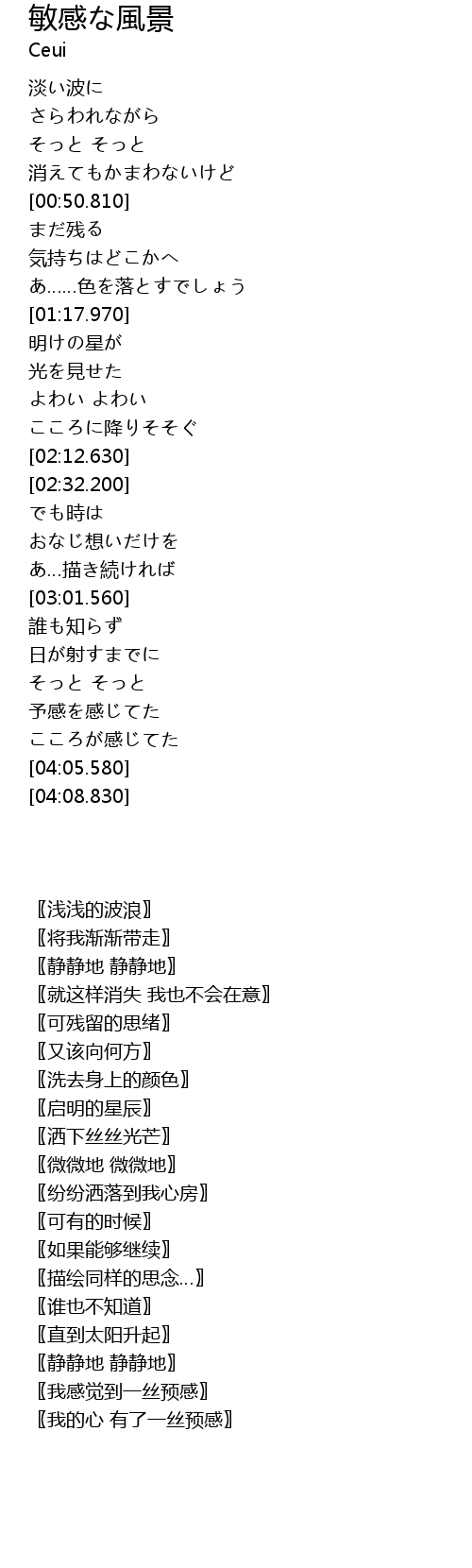 敏感な風景
Ceui

淡い波に
さらわれながら
そっと そっと
消えてもかまわないけど
[00:50.810]
まだ残る
気持ちはどこかへ
あ......色を落とすでしょう
[01:17.970]
明けの星が
光を見せた
よわい よわい
こころに降りそそぐ
[02:12.630]
[02:32.200]
でも時は
おなじ想いだけを
あ...描き続ければ
[03:01.560]
誰も知らず
日が射すまでに
そっと そっと
予感を感じてた
こころが感じてた
[04:05.580]
[04:08.830]

〖浅浅的波浪〗
〖将我渐渐带走〗
〖静静地 静静地〗
〖就这样消失 我也不会在意〗
〖可残留的思绪〗
〖又该向何方〗
〖洗去身上的颜色〗
〖启明的星辰〗
〖洒下丝丝光芒〗
〖微微地 微微地〗
〖纷纷洒落到我心房〗
〖可有的时候〗
〖如果能够继续〗
〖描绘同样的思念...〗
〖谁也不知道〗
〖直到太阳升起〗
〖静静地 静静地〗
〖我感觉到一丝预感〗
〖我的心 有了一丝预感〗